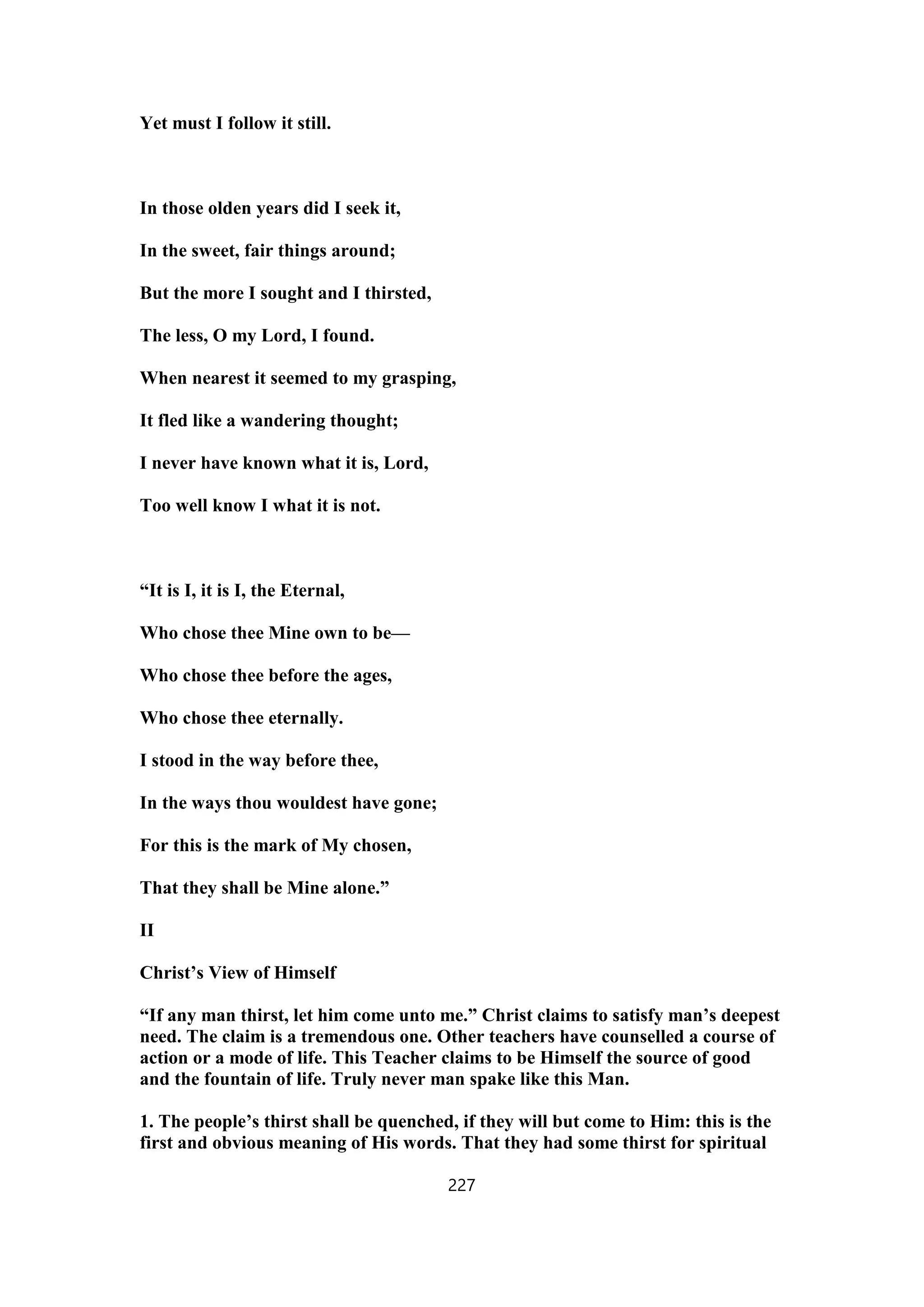 Yet must I follow it still.

In those olden years did I seek it,

In the sweet, fair things around;

But the more I sought and I thirsted,

The less, O my Lord, I found.

When nearest it seemed to my grasping,

It fled like a wandering thought;

I never have known what it is, Lord,

Too well know I what it is not.

“It is I, it is I, the Eternal,

Who chose thee Mine own to be—

Who chose thee before the ages,

Who chose thee eternally.

I stood in the way before thee,

In the ways thou wouldest have gone;

For this is the mark of My chosen,

That they shall be Mine alone.”

II

Christ’s View of Himself

“If any man thirst, let him come unto me.” Christ claims to satisfy man’s deepest need. The claim is a tremendous one. Other teachers have counselled a course of action or a mode of life. This Teacher claims to be Himself the source of good and the fountain of life. Truly never man spake like this Man.

1. The people’s thirst shall be quenched, if they will but come to Him: this is the first and obvious meaning of His words. That they had some thirst for spiritual

227